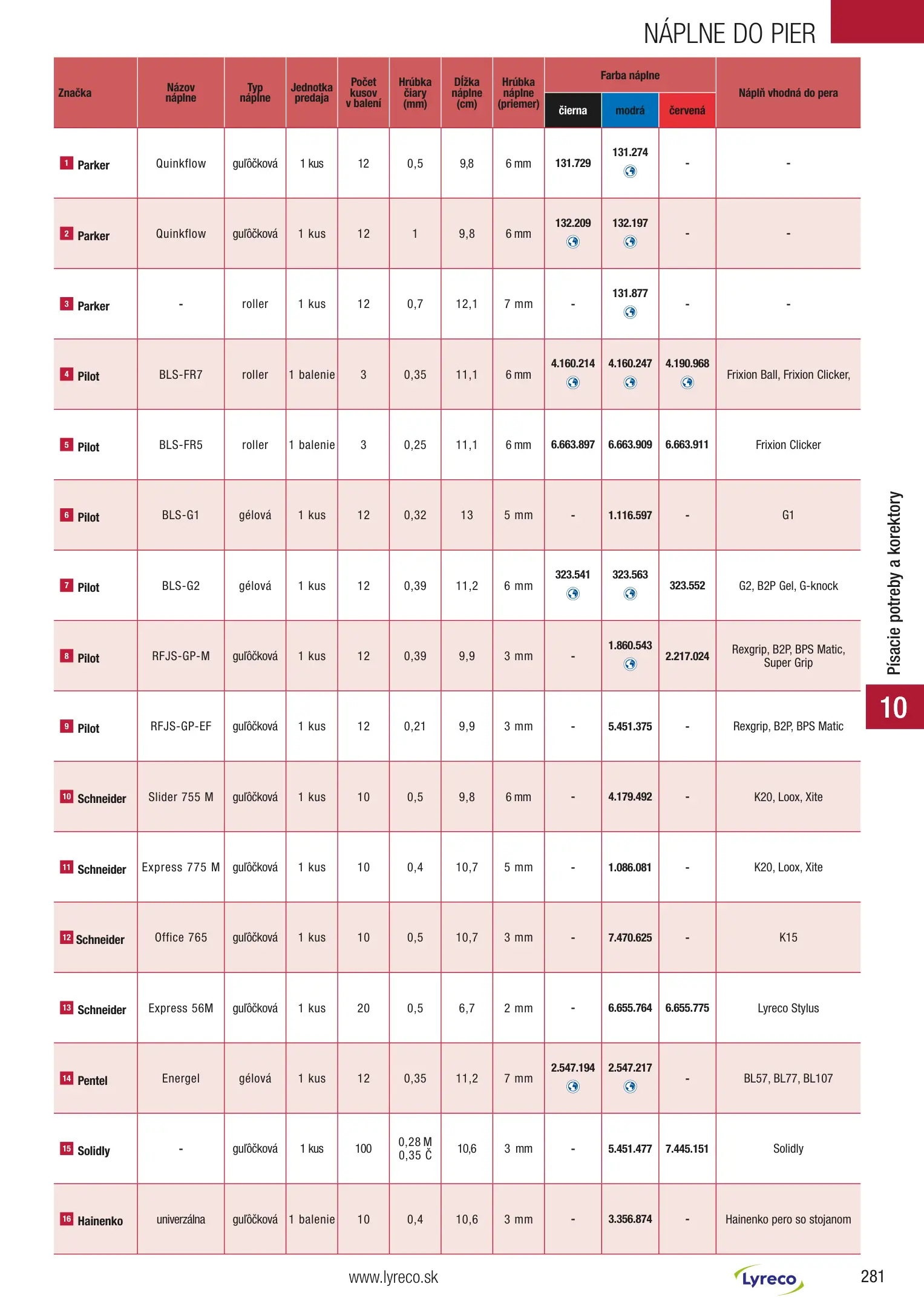 NÁPLNE DO PIER

| Značka | Názov náplne | Typ náplne | Jednotka predaja | Počet kusov v balení | Hrúbka čiary (mm) | Dĺžka náplne (cm) | Hrúbka náplne (priemer) | Farba náplne čierna | Farba náplne modrá | Farba náplne červená | Náplň vhodná do pera |
|---|---|---|---|---|---|---|---|---|---|---|---|
| 1 Parker | Quinkflow | guľôčková | 1 kus | 12 | 0,5 | 9,8 | 6 mm | 131.729 | 131.274 | - | - |
| 2 Parker | Quinkflow | guľôčková | 1 kus | 12 | 1 | 9,8 | 6 mm | 132.209 | 132.197 | - | - |
| 3 Parker | - | roller | 1 kus | 12 | 0,7 | 12,1 | 7 mm | - | 131.877 | - | - |
| 4 Pilot | BLS-FR7 | roller | 1 balenie | 3 | 0,35 | 11,1 | 6 mm | 4.160.214 | 4.160.247 | 4.190.968 | Frixion Ball, Frixion Clicker, |
| 5 Pilot | BLS-FR5 | roller | 1 balenie | 3 | 0,25 | 11,1 | 6 mm | 6.663.897 | 6.663.909 | 6.663.911 | Frixion Clicker |
| 6 Pilot | BLS-G1 | gélová | 1 kus | 12 | 0,32 | 13 | 5 mm | - | 1.116.597 | - | G1 |
| 7 Pilot | BLS-G2 | gélová | 1 kus | 12 | 0,39 | 11,2 | 6 mm | 323.541 | 323.563 | 323.552 | G2, B2P Gel, G-knock |
| 8 Pilot | RFJS-GP-M | guľôčková | 1 kus | 12 | 0,39 | 9,9 | 3 mm | - | 1.860.543 | 2.217.024 | Rexgrip, B2P, BPS Matic, Super Grip |
| 9 Pilot | RFJS-GP-EF | guľôčková | 1 kus | 12 | 0,21 | 9,9 | 3 mm | - | 5.451.375 | - | Rexgrip, B2P, BPS Matic |
| 10 Schneider | Slider 755 M | guľôčková | 1 kus | 10 | 0,5 | 9,8 | 6 mm | - | 4.179.492 | - | K20, Loox, Xite |
| 11 Schneider | Express 775 M | guľôčková | 1 kus | 10 | 0,4 | 10,7 | 5 mm | - | 1.086.081 | - | K20, Loox, Xite |
| 12 Schneider | Office 765 | guľôčková | 1 kus | 10 | 0,5 | 10,7 | 3 mm | - | 7.470.625 | - | K15 |
| 13 Schneider | Express 56M | guľôčková | 1 kus | 20 | 0,5 | 6,7 | 2 mm | - | 6.655.764 | 6.655.775 | Lyreco Stylus |
| 14 Pentel | Energel | gélová | 1 kus | 12 | 0,35 | 11,2 | 7 mm | 2.547.194 | 2.547.217 | - | BL57, BL77, BL107 |
| 15 Solidly | - | guľôčková | 1 kus | 100 | 0,28 M 0,35 Č | 10,6 | 3 mm | - | 5.451.477 | 7.445.151 | Solidly |
| 16 Hainenko | univerzálna | guľôčková | 1 balenie | 10 | 0,4 | 10,6 | 3 mm | - | 3.356.874 | - | Hainenko pero so stojanom |

Písacie potreby a korektory
10

www.lyreco.sk
Lyreco
281